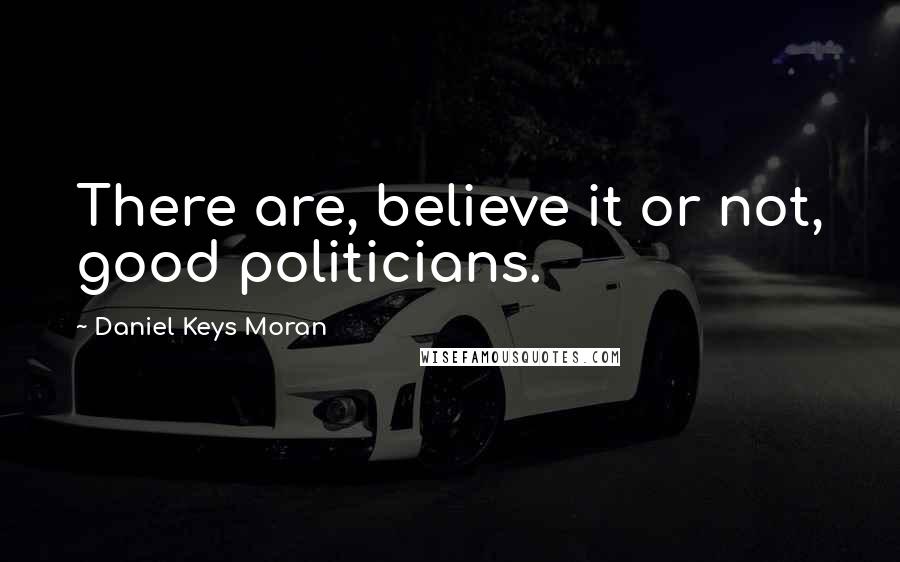 There are, believe it or not, good politicians.

~ Daniel Keys Moran

WISEFAMOUSQUOTES.COM